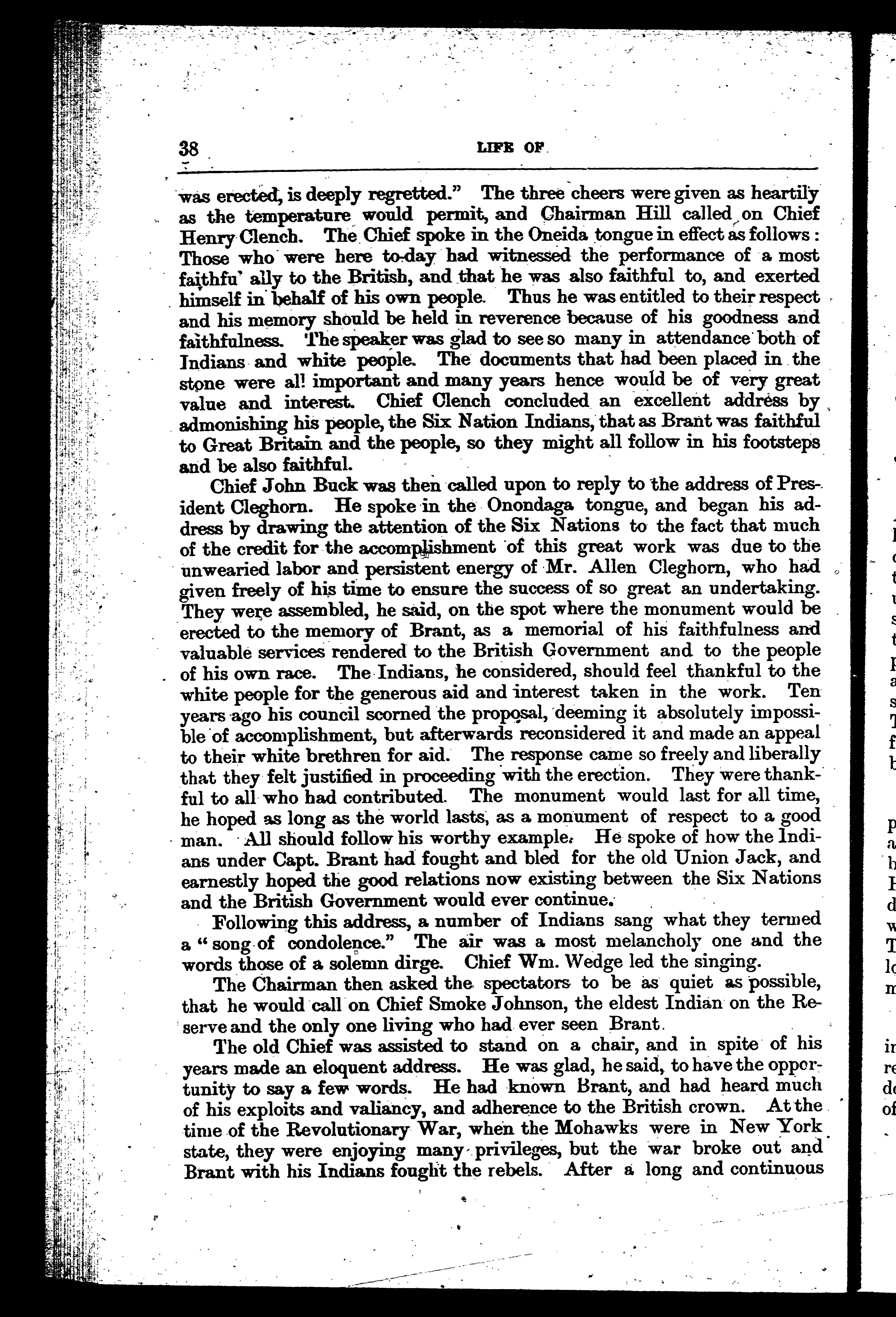 38 LIFE OF

was erected, is deeply regretted." The three cheers were given as heartily as the temperature would permit, and Chairman Hill called on Chief Henry Clench. The Chief spoke in the Oneida tongue in effect as follows: Those who were here to-day had witnessed the performance of a most faithfu' ally to the British, and that he was also faithful to, and exerted himself in behalf of his own people. Thus he was entitled to their respect and his memory should be held in reverence because of his goodness and faithfulness. The speaker was glad to see so many in attendance both of Indians and white people. The documents that had been placed in the stone were al! important and many years hence would be of very great value and interest. Chief Clench concluded an excellent address by admonishing his people, the Six Nation Indians, that as Brant was faithful to Great Britain and the people, so they might all follow in his footsteps and be also faithful.

Chief John Buck was then called upon to reply to the address of President Cleghorn. He spoke in the Onondaga tongue, and began his address by drawing the attention of the Six Nations to the fact that much of the credit for the accomplishment of this great work was due to the unwearied labor and persistent energy of Mr. Allen Cleghorn, who had given freely of his time to ensure the success of so great an undertaking. They were assembled, he said, on the spot where the monument would be erected to the memory of Brant, as a memorial of his faithfulness and valuable services rendered to the British Government and to the people of his own race. The Indians, he considered, should feel thankful to the white people for the generous aid and interest taken in the work. Ten years ago his council scorned the proposal, deeming it absolutely impossible of accomplishment, but afterwards reconsidered it and made an appeal to their white brethren for aid. The response came so freely and liberally that they felt justified in proceeding with the erection. They were thankful to all who had contributed. The monument would last for all time, he hoped as long as the world lasts, as a monument of respect to a good man. All should follow his worthy example. He spoke of how the Indians under Capt. Brant had fought and bled for the old Union Jack, and earnestly hoped the good relations now existing between the Six Nations and the British Government would ever continue.

Following this address, a number of Indians sang what they termed a "song of condolence." The air was a most melancholy one and the words those of a solemn dirge. Chief Wm. Wedge led the singing.

The Chairman then asked the spectators to be as quiet as possible, that he would call on Chief Smoke Johnson, the eldest Indian on the Reserve and the only one living who had ever seen Brant.

The old Chief was assisted to stand on a chair, and in spite of his years made an eloquent address. He was glad, he said, to have the opportunity to say a few words. He had known Brant, and had heard much of his exploits and valiancy, and adherence to the British crown. At the time of the Revolutionary War, when the Mohawks were in New York state, they were enjoying many privileges, but the war broke out and Brant with his Indians fought the rebels. After a long and continuous